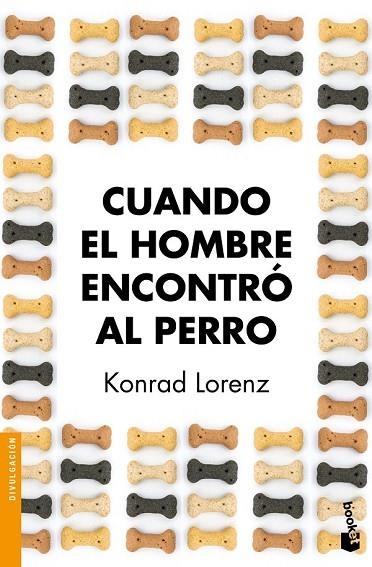 CUANDO EL HOMBRE ENCONTRÓ AL PERRO

Konrad Lorenz

DIVULGACIÓN

booket